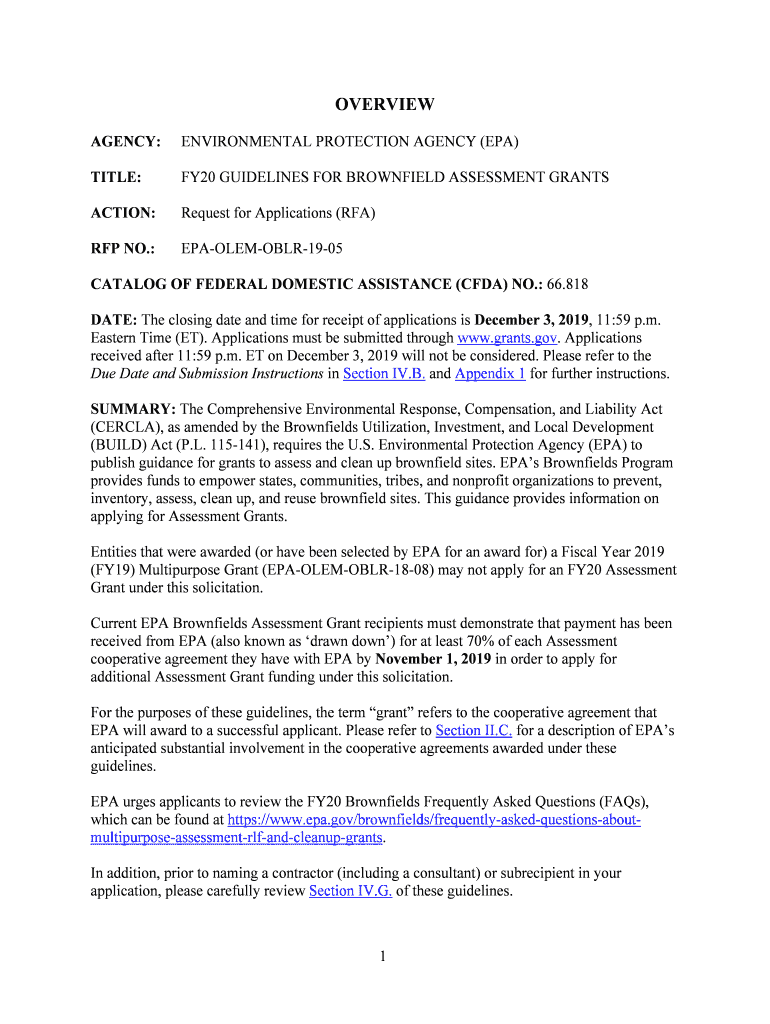 OVERVIEW

AGENCY: ENVIRONMENTAL PROTECTION AGENCY (EPA)

TITLE: FY20 GUIDELINES FOR BROWNFIELD ASSESSMENT GRANTS

ACTION: Request for Applications (RFA)

RFP NO.: EPA-OLEM-OBLR-19-05

CATALOG OF FEDERAL DOMESTIC ASSISTANCE (CFDA) NO.: 66.818

DATE: The closing date and time for receipt of applications is December 3, 2019, 11:59 p.m. Eastern Time (ET). Applications must be submitted through www.grants.gov. Applications received after 11:59 p.m. ET on December 3, 2019 will not be considered. Please refer to the Due Date and Submission Instructions in Section IV.B. and Appendix 1 for further instructions.

SUMMARY: The Comprehensive Environmental Response, Compensation, and Liability Act (CERCLA), as amended by the Brownfields Utilization, Investment, and Local Development (BUILD) Act (P.L. 115-141), requires the U.S. Environmental Protection Agency (EPA) to publish guidance for grants to assess and clean up brownfield sites. EPA's Brownfields Program provides funds to empower states, communities, tribes, and nonprofit organizations to prevent, inventory, assess, clean up, and reuse brownfield sites. This guidance provides information on applying for Assessment Grants.

Entities that were awarded (or have been selected by EPA for an award for) a Fiscal Year 2019 (FY19) Multipurpose Grant (EPA-OLEM-OBLR-18-08) may not apply for an FY20 Assessment Grant under this solicitation.

Current EPA Brownfields Assessment Grant recipients must demonstrate that payment has been received from EPA (also known as 'drawn down') for at least 70% of each Assessment cooperative agreement they have with EPA by November 1, 2019 in order to apply for additional Assessment Grant funding under this solicitation.

For the purposes of these guidelines, the term "grant" refers to the cooperative agreement that EPA will award to a successful applicant. Please refer to Section II.C. for a description of EPA's anticipated substantial involvement in the cooperative agreements awarded under these guidelines.

EPA urges applicants to review the FY20 Brownfields Frequently Asked Questions (FAQs), which can be found at https://www.epa.gov/brownfields/frequently-asked-questions-about-multipurpose-assessment-rlf-and-cleanup-grants.

In addition, prior to naming a contractor (including a consultant) or subrecipient in your application, please carefully review Section IV.G. of these guidelines.

1